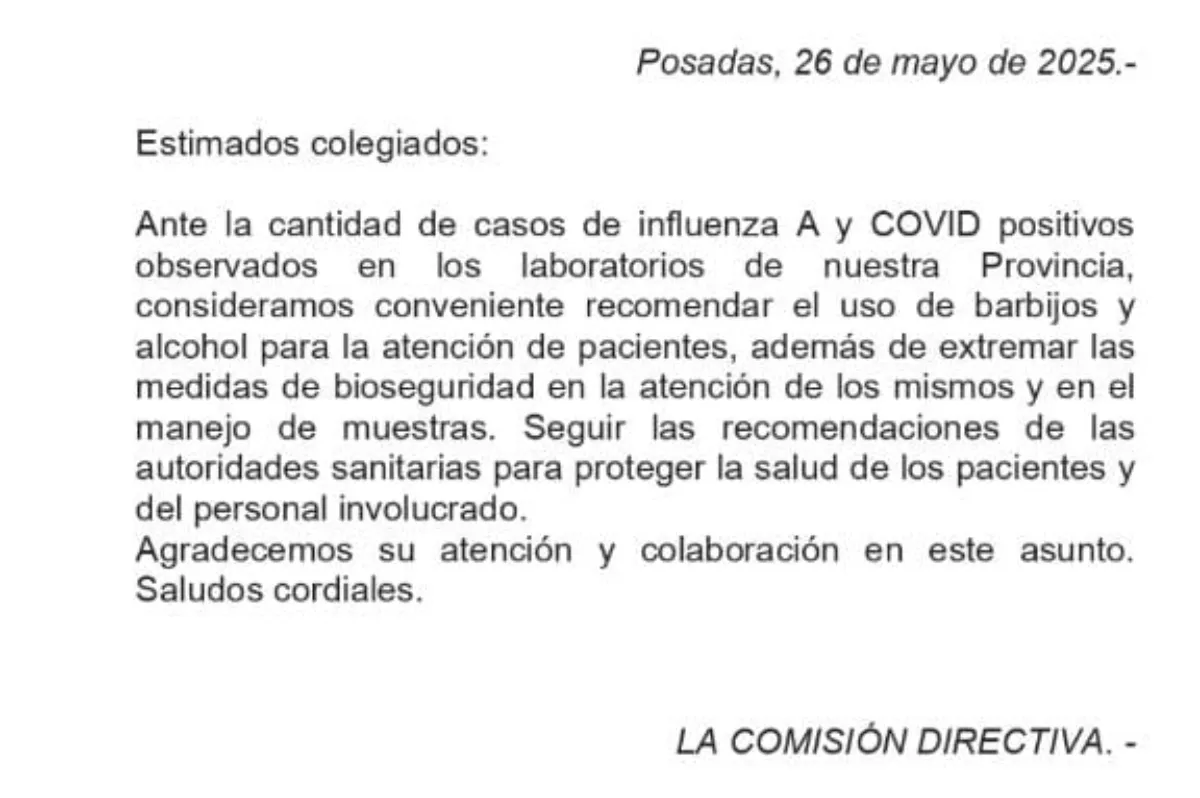 Posadas, 26 de mayo de 2025.-

Estimados colegiados:

Ante la cantidad de casos de influenza A y COVID positivos observados en los laboratorios de nuestra Provincia, consideramos conveniente recomendar el uso de barbijos y alcohol para la atención de pacientes, además de extremar las medidas de bioseguridad en la atención de los mismos y en el manejo de muestras. Seguir las recomendaciones de las autoridades sanitarias para proteger la salud de los pacientes y del personal involucrado.
Agradecemos su atención y colaboración en este asunto. Saludos cordiales.

LA COMISIÓN DIRECTIVA. -